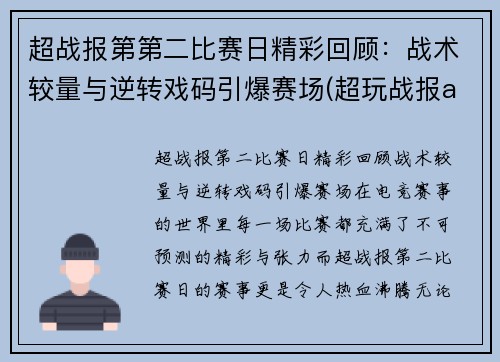 超战报第第二比赛日精彩回顾：战术较量与逆转戏码引爆赛场(超玩战报a

超战报第二比赛日精彩回顾战术较量与逆转戏码引爆赛场在电竞赛事的世界里每一场比赛都充满了不可预测的精彩与张力而超战报第二比赛日的赛事更是令人热血沸腾无论